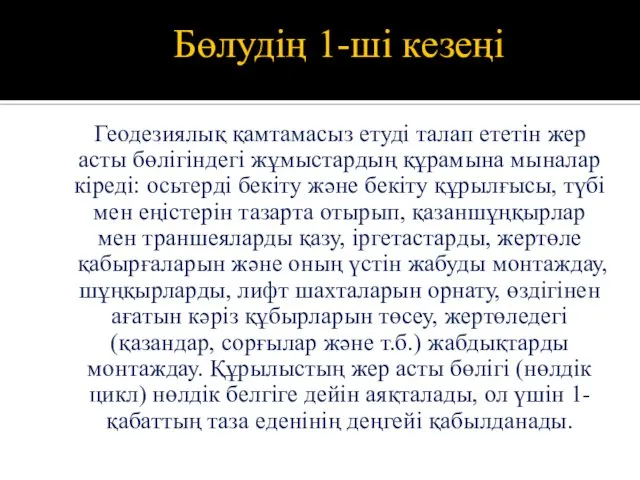 Бөлудің 1-ші кезеңі

Геодезиялық қамтамасыз етуді талап ететін жер асты бөлігіндегі жұмыстардың құрамына мыналар кіреді: осьтерді бекіту және бекіту құрылғысы, түбі мен еңістерін тазарта отырып, қазаншұңқырлар мен траншеяларды қазу, іргетастарды, жертөле қабырғаларын және оның үстін жабуды монтаждау, шұңқырларды, лифт шахталарын орнату, өздігінен ағатын кәріз құбырларын төсеу, жертөледегі (қазандар, сорғылар және т.б.) жабдықтарды монтаждау. Құрылыстың жер асты бөлігі (нөлдік цикл) нөлдік белгіге дейін аяқталады, ол үшін 1-қабаттың таза еденінің деңгейі қабылданады.